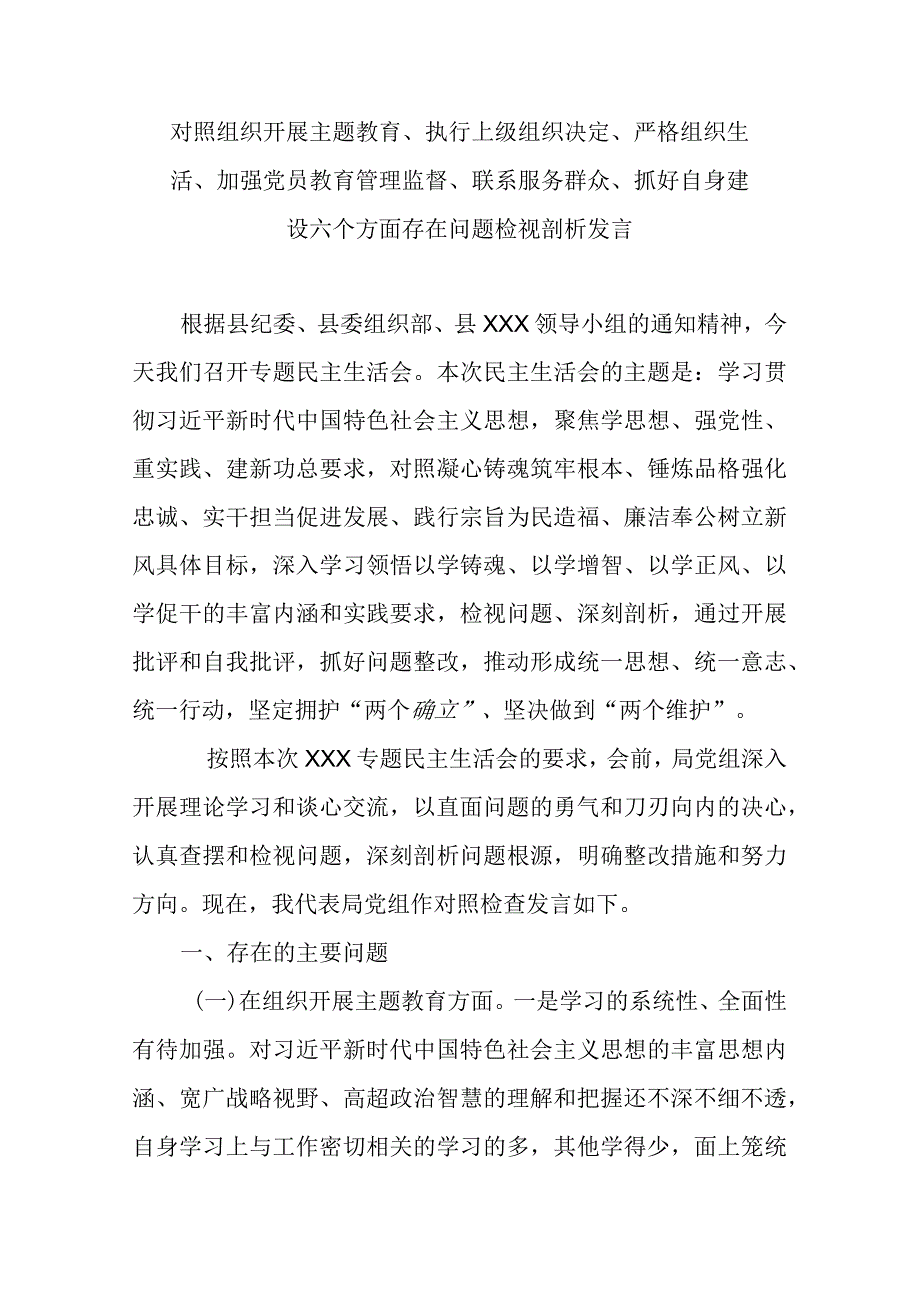 对照组织开展主题教育、执行上级组织决定、严格组织生活、加强党员教育管理监督、联系服务群众、抓好自身建设六个方面存在问题检视剖析发言

根据县纪委、县委组织部、县XXX领导小组的通知精神，今天我们召开专题民主生活会。本次民主生活会的主题是：学习贯彻习近平新时代中国特色社会主义思想，聚焦学思想、强党性、重实践、建新功总要求，对照凝心铸魂筑牢根本、锤炼品格强化忠诚、实干担当促进发展、践行宗旨为民造福、廉洁奉公树立新风具体目标，深入学习领悟以学铸魂、以学增智、以学正风、以学促干的丰富内涵和实践要求，检视问题、深刻剖析，通过开展批评和自我批评，抓好问题整改，推动形成统一思想、统一意志、统一行动，坚定拥护“两个确立”、坚决做到“两个维护”。

按照本次XXX专题民主生活会的要求，会前，局党组深入开展理论学习和谈心交流，以直面问题的勇气和刀刃向内的决心，认真查摆和检视问题，深刻剖析问题根源，明确整改措施和努力方向。现在，我代表局党组作对照检查发言如下。

一、存在的主要问题

(一)在组织开展主题教育方面。一是学习的系统性、全面性有待加强。对习近平新时代中国特色社会主义思想的丰富思想内涵、宽广战略视野、高超政治智慧的理解和把握还不深不细不透，自身学习上与工作密切相关的学习的多，其他学得少，面上笼统